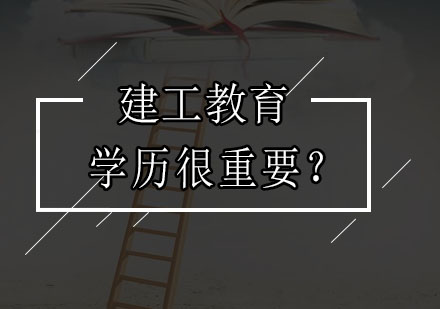 建工教育
学历很重要？